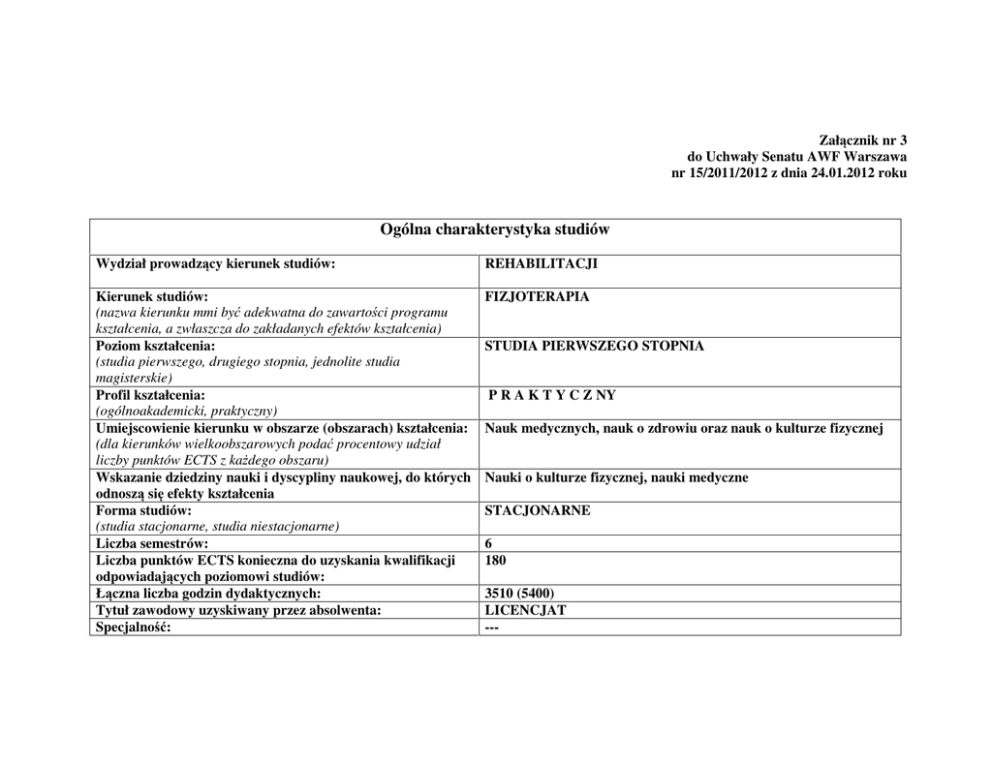 Załącznik nr 3
do Uchwały Senatu AWF Warszawa
nr 15/2011/2012 z dnia 24.01.2012 roku

| Ogólna charakterystyka studiów | |
|---|---|
| Wydział prowadzący kierunek studiów: | REHABILITACJI |
| Kierunek studiów: (nazwa kierunku mmi być adekwatna do zawartości programu kształcenia, a zwłaszcza do zakładanych efektów kształcenia) | FIZJOTERAPIA |
| Poziom kształcenia: (studia pierwszego, drugiego stopnia, jednolite studia magisterskie) | STUDIA PIERWSZEGO STOPNIA |
| Profil kształcenia: (ogólnoakademicki, praktyczny) | P R A K T Y C Z NY |
| Umiejscowienie kierunku w obszarze (obszarach) kształcenia: (dla kierunków wielkoobszarowych podać procentowy udział liczby punktów ECTS z każdego obszaru) | Nauk medycznych, nauk o zdrowiu oraz nauk o kulturze fizycznej |
| Wskazanie dziedziny nauki i dyscypliny naukowej, do których odnoszą się efekty kształcenia | Nauki o kulturze fizycznej, nauki medyczne |
| Forma studiów: (studia stacjonarne, studia niestacjonarne) | STACJONARNE |
| Liczba semestrów: | 6 |
| Liczba punktów ECTS konieczna do uzyskania kwalifikacji odpowiadających poziomowi studiów: | 180 |
| Łączna liczba godzin dydaktycznych: | 3510 (5400) |
| Tytuł zawodowy uzyskiwany przez absolwenta: | LICENCJAT |
| Specjalność: | --- |